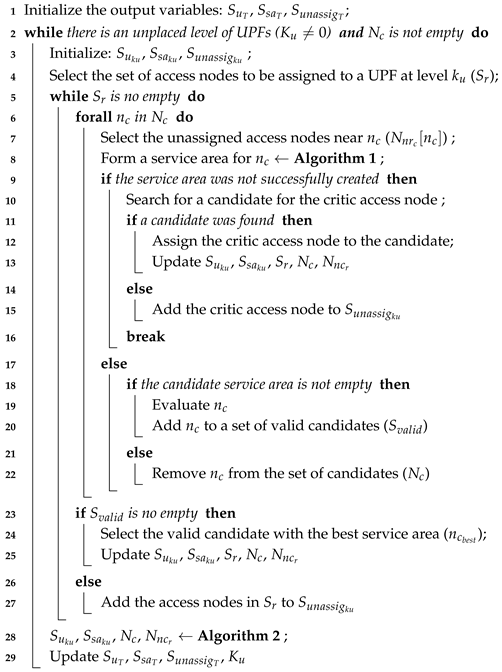 1 Initialize the output variables: $S_{u_T}$, $S_{sa_T}$, $S_{unassig_T}$;
2 **while** *there is an unplaced level of UPFs ($K_u \neq 0$) **and** $N_c$ is not empty* **do**
3 Initialize: $S_{u_{ku}}$, $S_{sa_{ku}}$, $S_{unassig_{ku}}$ ;
4 Select the set of access nodes to be assigned to a UPF at level $k_u$ ($S_r$);
5 **while** *$S_r$ is no empty* **do**
6 **forall** *$n_c$ in $N_c$* **do**
7 Select the unassigned access nodes near $n_c$ ($N_{nr_c}[n_c]$) ;
8 Form a service area for $n_c \leftarrow$ **Algorithm 1** ;
9 **if** *the service area was not successfully created* **then**
10 Search for a candidate for the critic access node ;
11 **if** *a candidate was found* **then**
12 Assign the critic access node to the candidate;
13 Update $S_{u_{ku}}$, $S_{sa_{ku}}$, $S_r$, $N_c$, $N_{nc_r}$
14 **else**
15 Add the critic access node to $S_{unassig_{ku}}$
16 **break**
17 **else**
18 **if** *the candidate service area is not empty* **then**
19 Evaluate $n_c$
20 Add $n_c$ to a set of valid candidates ($S_{valid}$)
21 **else**
22 Remove $n_c$ from the set of candidates ($N_c$)
23 **if** *$S_{valid}$ is no empty* **then**
24 Select the valid candidate with the best service area ($n_{c_{best}}$);
25 Update $S_{u_{ku}}$, $S_{sa_{ku}}$, $S_r$, $N_c$, $N_{nc_r}$
26 **else**
27 Add the access nodes in $S_r$ to $S_{unassig_{ku}}$
28 $S_{u_{ku}}$, $S_{sa_{ku}}$, $N_c$, $N_{nc_r} \leftarrow$ **Algorithm 2** ;
29 Update $S_{u_T}$, $S_{sa_T}$, $S_{unassig_T}$, $K_u$